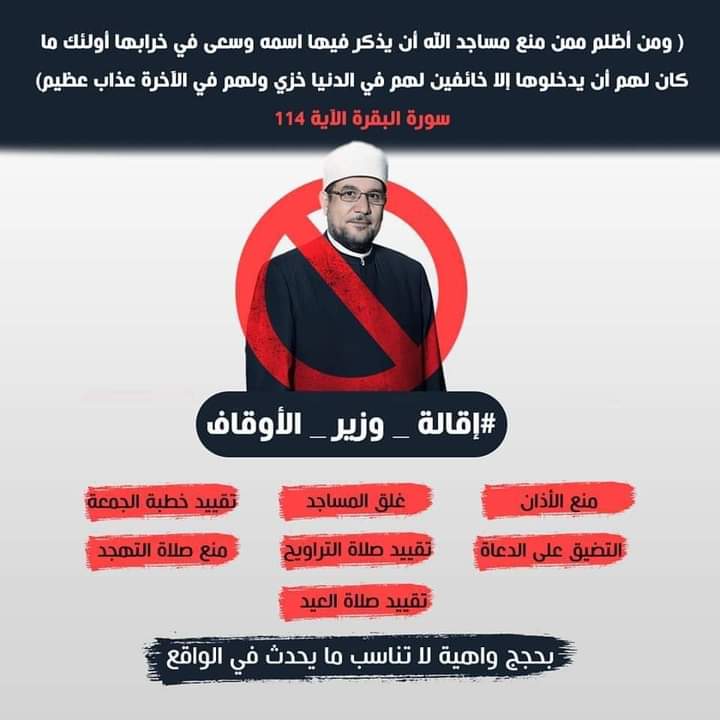 ( ومن أظلم ممن منع مساجد الله أن يذكر فيها اسمه وسعى في خرابها أولئك ما كان لهم أن يدخلوها إلا خائفين لهم في الدنيا خزي ولهم في الآخرة عذاب عظيم)

سورة البقرة الآية 114

#إقالة _ وزير _ الأوقاف

منع الأذان

غلق المساجد

تقييد خطبة الجمعة

التضيق على الدعاة

تقييد صلاة التراويح

منع صلاة التهجد

تقييد صلاة العيد

بحجج واهية لا تناسب ما يحدث في الواقع